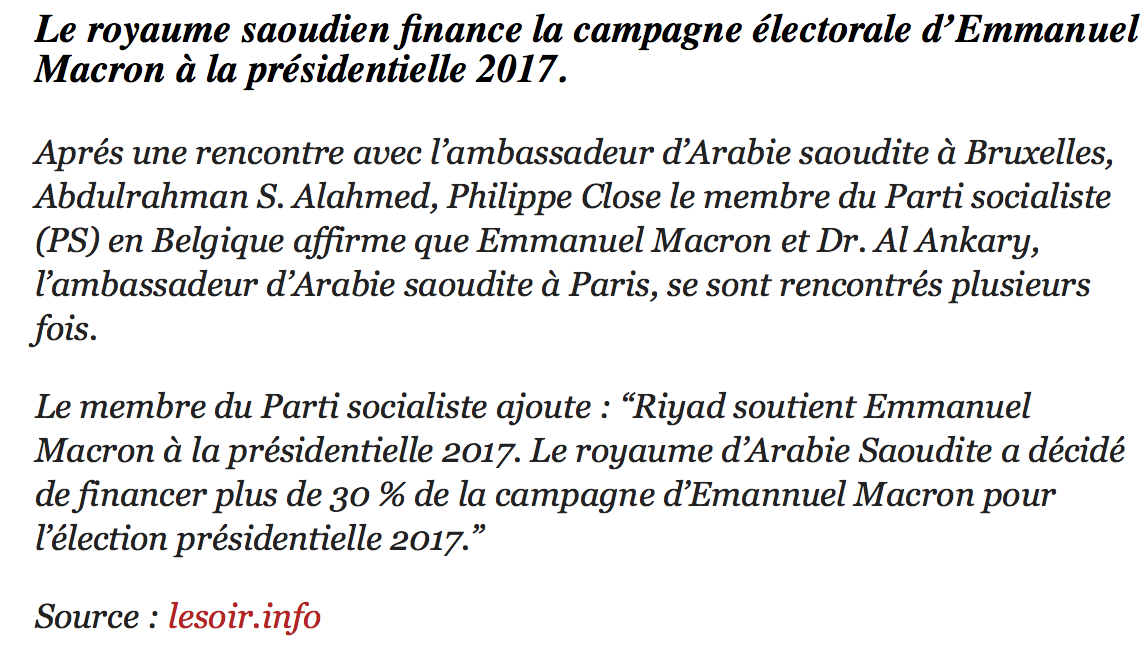 Le royaume saoudien finance la campagne électorale d’Emmanuel Macron à la présidentielle 2017.

Aprés une rencontre avec l’ambassadeur d’Arabie saoudite à Bruxelles, Abdulrahman S. Alahmed, Philippe Close le membre du Parti socialiste (PS) en Belgique affirme que Emmanuel Macron et Dr. Al Ankary, l’ambassadeur d’Arabie saoudite à Paris, se sont rencontrés plusieurs fois.

Le membre du Parti socialiste ajoute : “Riyad soutient Emmanuel Macron à la présidentielle 2017. Le royaume d’Arabie Saoudite a décidé de financer plus de 30 % de la campagne d’Emannuel Macron pour l’élection présidentielle 2017.”

Source : lesoir.info